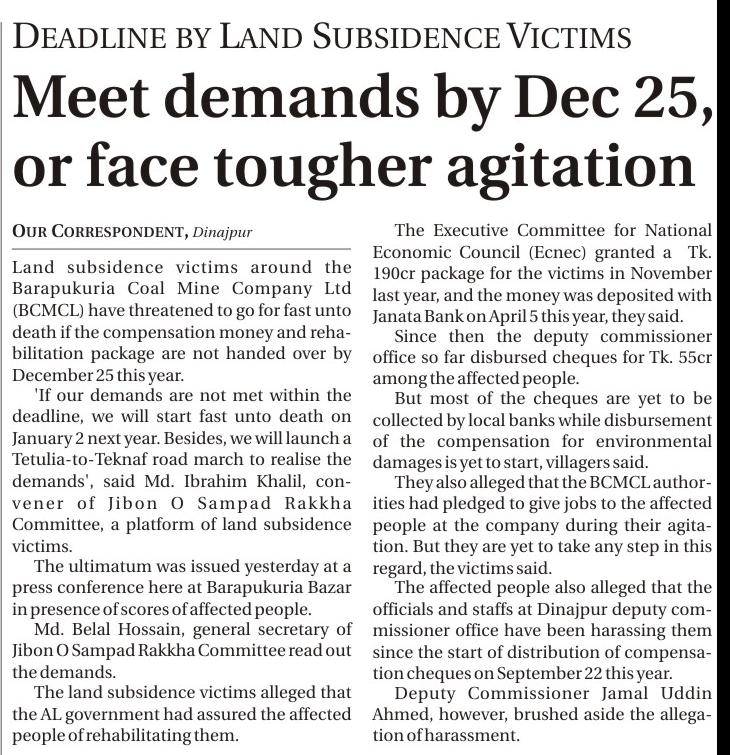 DEADLINE BY LAND SUBSIDENCE VICTIMS

Meet demands by Dec 25, or face tougher agitation

OUR CORRESPONDENT, Dinajpur

Land subsidence victims around the Barapukuria Coal Mine Company Ltd (BCMCL) have threatened to go for fast unto death if the compensation money and rehabilitation package are not handed over by December 25 this year.

'If our demands are not met within the deadline, we will start fast unto death on January 2 next year. Besides, we will launch a Tetulia-to-Teknaf road march to realise the demands', said Md. Ibrahim Khalil, convener of Jibon O Sampad Rakkha Committee, a platform of land subsidence victims.

The ultimatum was issued yesterday at a press conference here at Barapukuria Bazar in presence of scores of affected people.

Md. Belal Hossain, general secretary of Jibon O Sampad Rakkha Committee read out the demands.

The land subsidence victims alleged that the AL government had assured the affected people of rehabilitating them.

The Executive Committee for National Economic Council (Ecnec) granted a Tk. 190cr package for the victims in November last year, and the money was deposited with Janata Bank on April 5 this year, they said.

Since then the deputy commissioner office so far disbursed cheques for Tk. 55cr among the affected people.

But most of the cheques are yet to be collected by local banks while disbursement of the compensation for environmental damages is yet to start, villagers said.

They also alleged that the BCMCL authorities had pledged to give jobs to the affected people at the company during their agitation. But they are yet to take any step in this regard, the victims said.

The affected people also alleged that the officials and staffs at Dinajpur deputy commissioner office have been harassing them since the start of distribution of compensation cheques on September 22 this year.

Deputy Commissioner Jamal Uddin Ahmed, however, brushed aside the allegation of harassment.